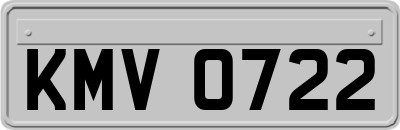 KMV 0722